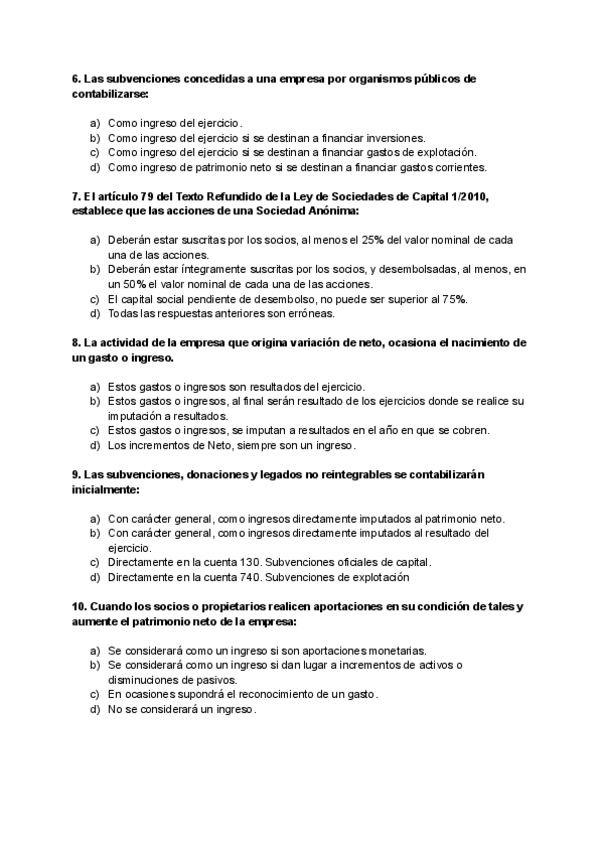 6. Las subvenciones concedidas a una empresa por organismos públicos de contabilizarse:

a) Como ingreso del ejercicio.
b) Como ingreso del ejercicio si se destinan a financiar inversiones.
c) Como ingreso del ejercicio si se destinan a financiar gastos de explotación.
d) Como ingreso de patrimonio neto si se destinan a financiar gastos corrientes.

7. El artículo 79 del Texto Refundido de la Ley de Sociedades de Capital 1/2010, establece que las acciones de una Sociedad Anónima:

a) Deberán estar suscritas por los socios, al menos el 25% del valor nominal de cada una de las acciones.
b) Deberán estar íntegramente suscritas por los socios, y desembolsadas, al menos, en un 50% el valor nominal de cada una de las acciones.
c) El capital social pendiente de desembolso, no puede ser superior al 75%.
d) Todas las respuestas anteriores son erróneas.

8. La actividad de la empresa que origina variación de neto, ocasiona el nacimiento de un gasto o ingreso.

a) Estos gastos o ingresos son resultados del ejercicio.
b) Estos gastos o ingresos, al final serán resultado de los ejercicios donde se realice su imputación a resultados.
c) Estos gastos o ingresos, se imputan a resultados en el año en que se cobren.
d) Los incrementos de Neto, siempre son un ingreso.

9. Las subvenciones, donaciones y legados no reintegrables se contabilizarán inicialmente:

a) Con carácter general, como ingresos directamente imputados al patrimonio neto.
b) Con carácter general, como ingresos directamente imputados al resultado del ejercicio.
c) Directamente en la cuenta 130. Subvenciones oficiales de capital.
d) Directamente en la cuenta 740. Subvenciones de explotación

10. Cuando los socios o propietarios realicen aportaciones en su condición de tales y aumente el patrimonio neto de la empresa:

a) Se considerará como un ingreso si son aportaciones monetarias.
b) Se considerará como un ingreso si dan lugar a incrementos de activos o disminuciones de pasivos.
c) En ocasiones supondrá el reconocimiento de un gasto.
d) No se considerará un ingreso.